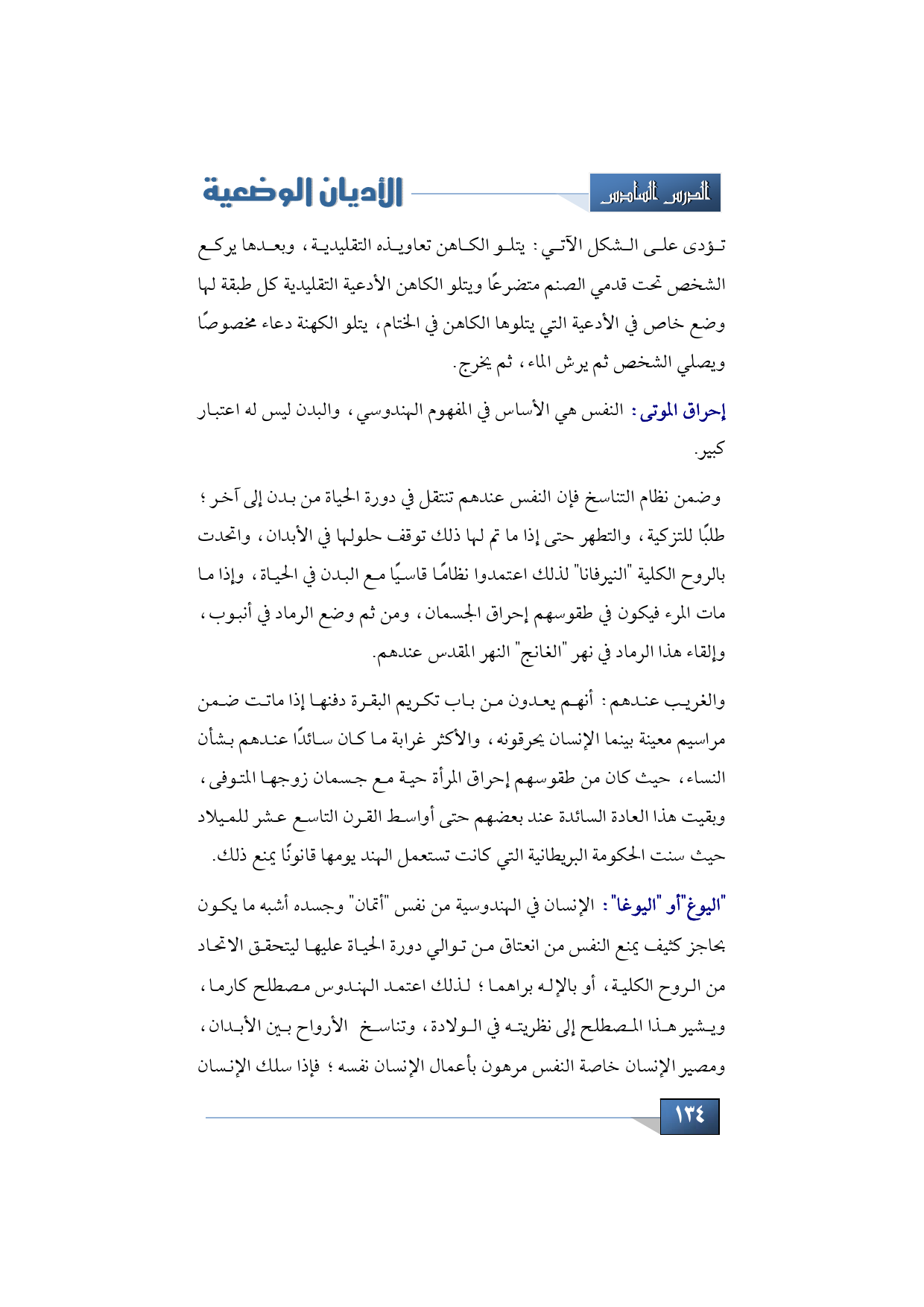 الدرس السادس

الأديان الوضعية

تؤدى على الشكل الآتي: يتلو الكاهن تعاويذه التقليدية، وبعدها يركع الشخص تحت قدمي الصنم متضرعًا ويتلو الكاهن الأدعية التقليدية كل طبقة لها وضع خاص في الأدعية التي يتلوها الكاهن في الختام، يتلو الكهنة دعاء مخصوصًا ويصلي الشخص ثم يرش الماء، ثم يخرج.

إحراق الموتى: النفس هي الأساس في المفهوم الهندوسي، والبدن ليس له اعتبار كبير.

وضمن نظام التناسخ فإن النفس عندهم تنتقل في دورة الحياة من بدن إلى آخر؛ طلبًا للتزكية، والتطهر حتى إذا ما تم لها ذلك توقف حلولها في الأبدان، واتحدت بالروح الكلية "النيرفانا" لذلك اعتمدوا نظامًا قاسيًا مع البدن في الحياة، وإذا ما مات المرء فيكون في طقوسهم إحراق الجسمان، ومن ثم وضع الرماد في أنبوب، وإلقاء هذا الرماد في نهر "الغانج" النهر المقدس عندهم.

والغريب عندهم: أنهم يعدون من باب تكريم البقرة دفنها إذا ماتت ضمن مراسيم معينة بينما الإنسان يحرقونه، والأكثر غرابة ما كان سائدًا عندهم بشأن النساء، حيث كان من طقوسهم إحراق المرأة حية مع جسمان زوجها المتوفى، وبقيت هذا العادة السائدة عند بعضهم حتى أواسط القرن التاسع عشر للميلاد حيث سنت الحكومة البريطانية التي كانت تستعمل الهند يومها قانونًا يمنع ذلك.

"اليوغ"أو "اليوغا": الإنسان في الهندوسية من نفس "أتمان" وجسده أشبه ما يكون بحاجز كثيف يمنع النفس من انعتاق من توالي دورة الحياة عليها ليتحقق الاتحاد من الروح الكلية، أو بالإله براهما؛ لذلك اعتمد الهندوس مصطلح كارما، ويشير هذا المصطلح إلى نظريته في الولادة، وتناسخ الأرواح بين الأبدان، ومصير الإنسان خاصة النفس مرهون بأعمال الإنسان نفسه؛ فإذا سلك الإنسان

١٣٤